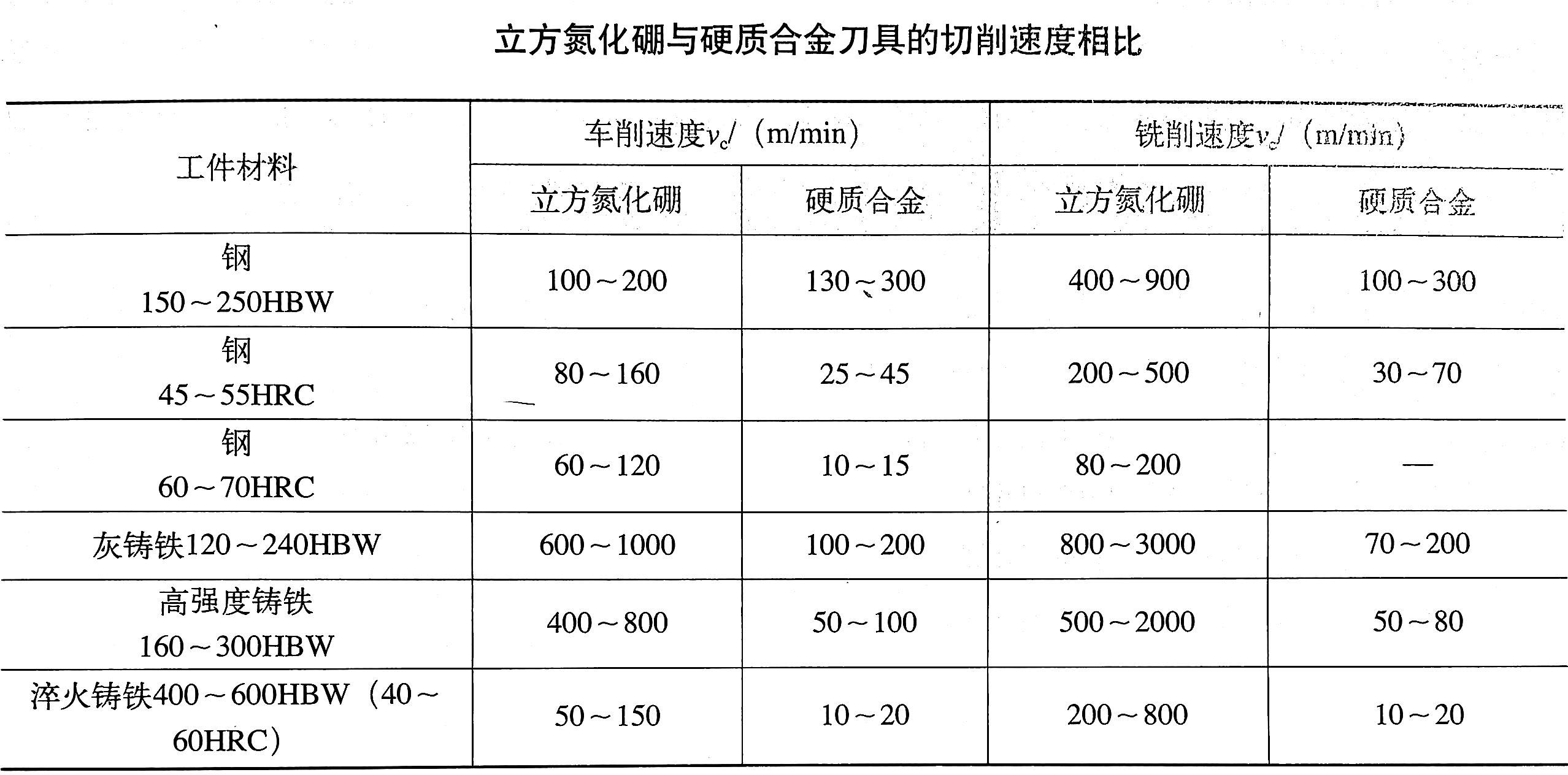 立方氮化硼与硬质合金刀具的切削速度相比

| 工件材料 | 车削速度$v_c$/（m/min） | | 铣削速度$v_c$/（m/min） | |
|---|---|---|---|---|
| | 立方氮化硼 | 硬质合金 | 立方氮化硼 | 硬质合金 |
| 钢 150～250HBW | 100～200 | 130～300 | 400～900 | 100～300 |
| 钢 45～55HRC | 80～160 | 25～45 | 200～500 | 30～70 |
| 钢 60～70HRC | 60～120 | 10～15 | 80～200 | — |
| 灰铸铁120～240HBW | 600～1000 | 100～200 | 800～3000 | 70～200 |
| 高强度铸铁 160～300HBW | 400～800 | 50～100 | 500～2000 | 50～80 |
| 淬火铸铁400～600HBW（40～60HRC） | 50～150 | 10～20 | 200～800 | 10～20 |